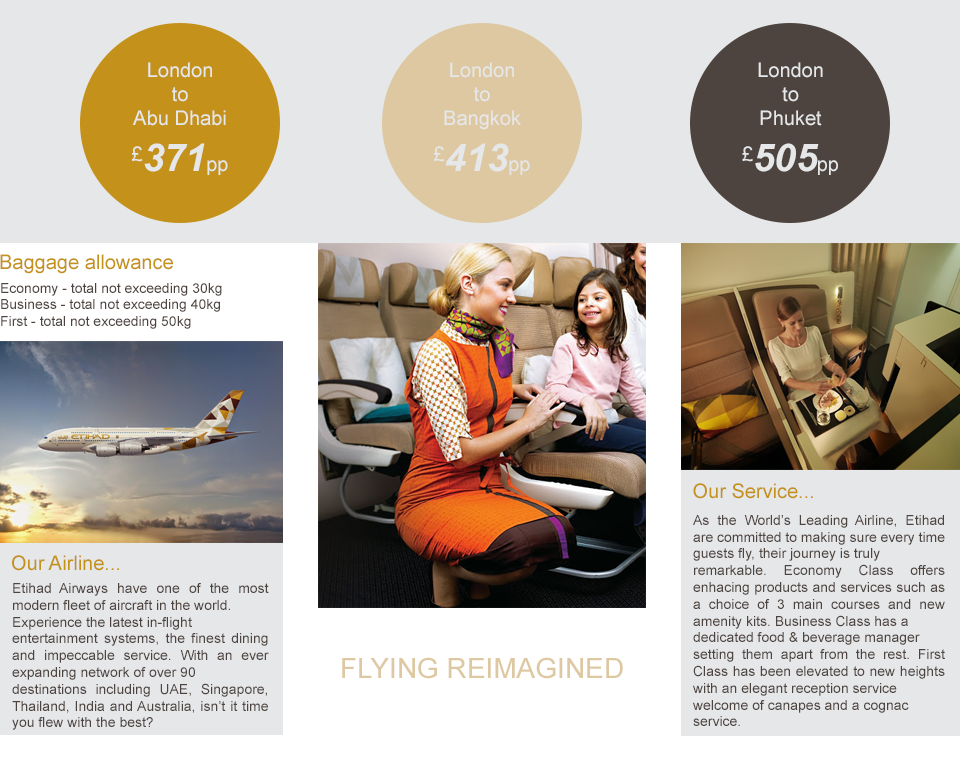 London to Abu Dhabi
£371pp

London to Bangkok
£413pp

London to Phuket
£505pp

Baggage allowance
Economy - total not exceeding 30kg
Business - total not exceeding 40kg
First - total not exceeding 50kg

ETIHAD

Our Airline...
Etihad Airways have one of the most modern fleet of aircraft in the world. Experience the latest in-flight entertainment systems, the finest dining and impeccable service. With an ever expanding network of over 90 destinations including UAE, Singapore, Thailand, India and Australia, isn't it time you flew with the best?

FLYING REIMAGINED

Our Service...
As the World's Leading Airline, Etihad are committed to making sure every time guests fly, their journey is truly remarkable. Economy Class offers enhacing products and services such as a choice of 3 main courses and new amenity kits. Business Class has a dedicated food & beverage manager setting them apart from the rest. First Class has been elevated to new heights with an elegant reception service welcome of canapes and a cognac service.